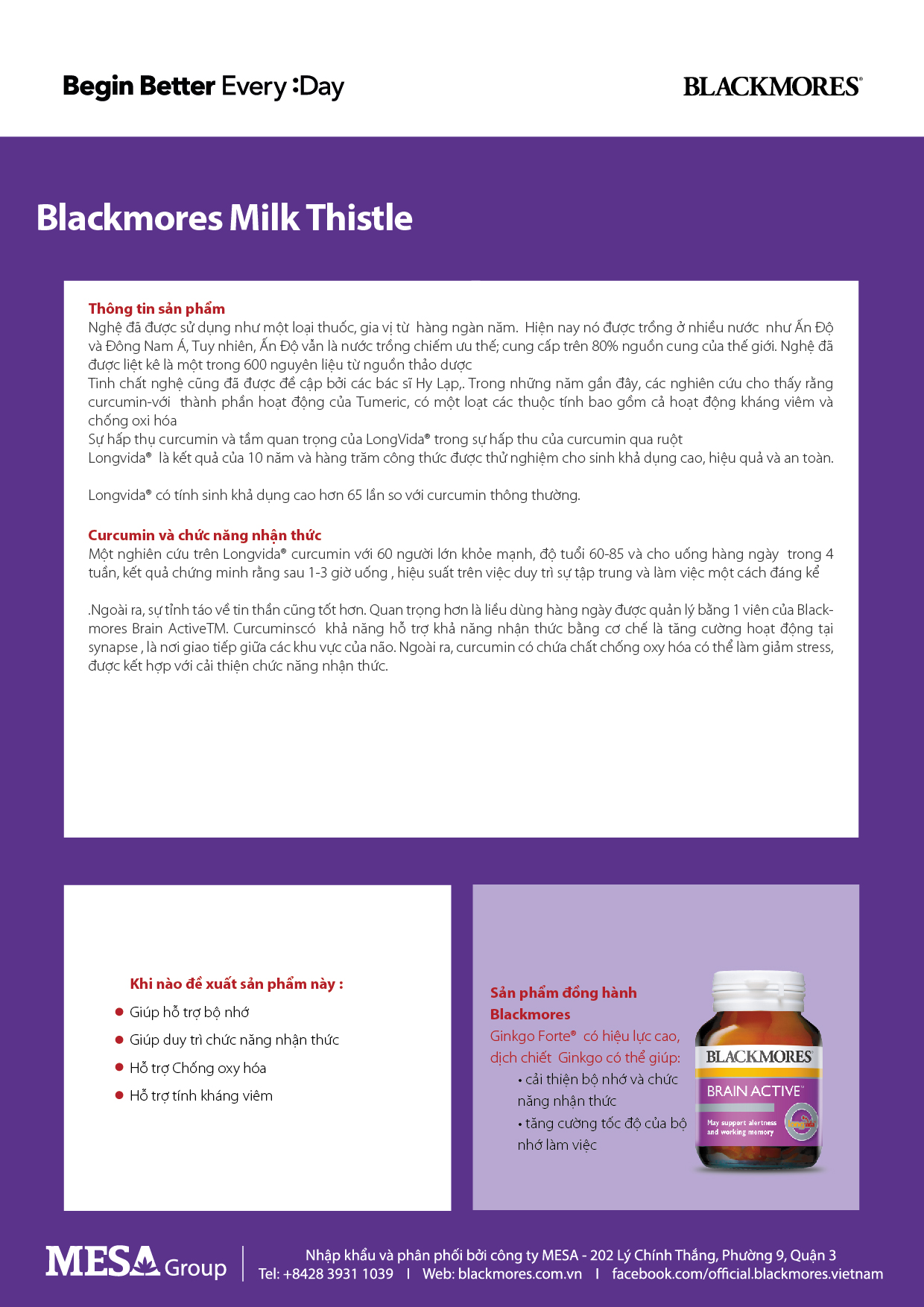 Begin Better Every :Day

BLACKMORES®

Blackmores Milk Thistle

Thông tin sản phẩm
Nghệ đã được sử dụng như một loại thuốc, gia vị từ hàng ngàn năm. Hiện nay nó được trồng ở nhiều nước như Ấn Độ và Đông Nam Á, Tuy nhiên, Ấn Độ vẫn là nước trồng chiếm ưu thế; cung cấp trên 80% nguồn cung của thế giới. Nghệ đã được liệt kê là một trong 600 nguyên liệu từ nguồn thảo dược
Tinh chất nghệ cũng đã được đề cập bởi các bác sĩ Hy Lạp,. Trong những năm gần đây, các nghiên cứu cho thấy rằng curcumin-với thành phần hoạt động của Tumeric, có một loạt các thuộc tính bao gồm cả hoạt động kháng viêm và chống oxi hóa
Sự hấp thụ curcumin và tầm quan trọng của LongVida® trong sự hấp thu của curcumin qua ruột
Longvida® là kết quả của 10 năm và hàng trăm công thức được thử nghiệm cho sinh khả dụng cao, hiệu quả và an toàn.

Longvida® có tính sinh khả dụng cao hơn 65 lần so với curcumin thông thường.

Curcumin và chức năng nhận thức
Một nghiên cứu trên Longvida® curcumin với 60 người lớn khỏe mạnh, độ tuổi 60-85 và cho uống hàng ngày trong 4 tuần, kết quả chứng minh rằng sau 1-3 giờ uống , hiệu suất trên việc duy trì sự tập trung và làm việc một cách đáng kể

.Ngoài ra, sự tỉnh táo về tin thần cũng tốt hơn. Quan trọng hơn là liều dùng hàng ngày được quản lý bằng 1 viên của Blackmores Brain ActiveTM. Curcuminscó khả năng hỗ trợ khả năng nhận thức bằng cơ chế là tăng cường hoạt động tại synapse , là nơi giao tiếp giữa các khu vực của não. Ngoài ra, curcumin có chứa chất chống oxy hóa có thể làm giảm stress, được kết hợp với cải thiện chức năng nhận thức.

Khi nào đề xuất sản phẩm này :
● Giúp hỗ trợ bộ nhớ
● Giúp duy trì chức năng nhận thức
● Hỗ trợ Chống oxy hóa
● Hỗ trợ tính kháng viêm

Sản phẩm đồng hành Blackmores
Ginkgo Forte® có hiệu lực cao, dịch chiết Ginkgo có thể giúp:
• cải thiện bộ nhớ và chức năng nhận thức
• tăng cường tốc độ của bộ nhớ làm việc

BLACKMORES
BRAIN ACTIVE™
May support alertness and working memory
Longvida

MESA Group
Nhập khẩu và phân phối bởi công ty MESA - 202 Lý Chính Thắng, Phường 9, Quận 3
Tel: +8428 3931 1039 | Web: blackmores.com.vn | facebook.com/official.blackmores.vietnam